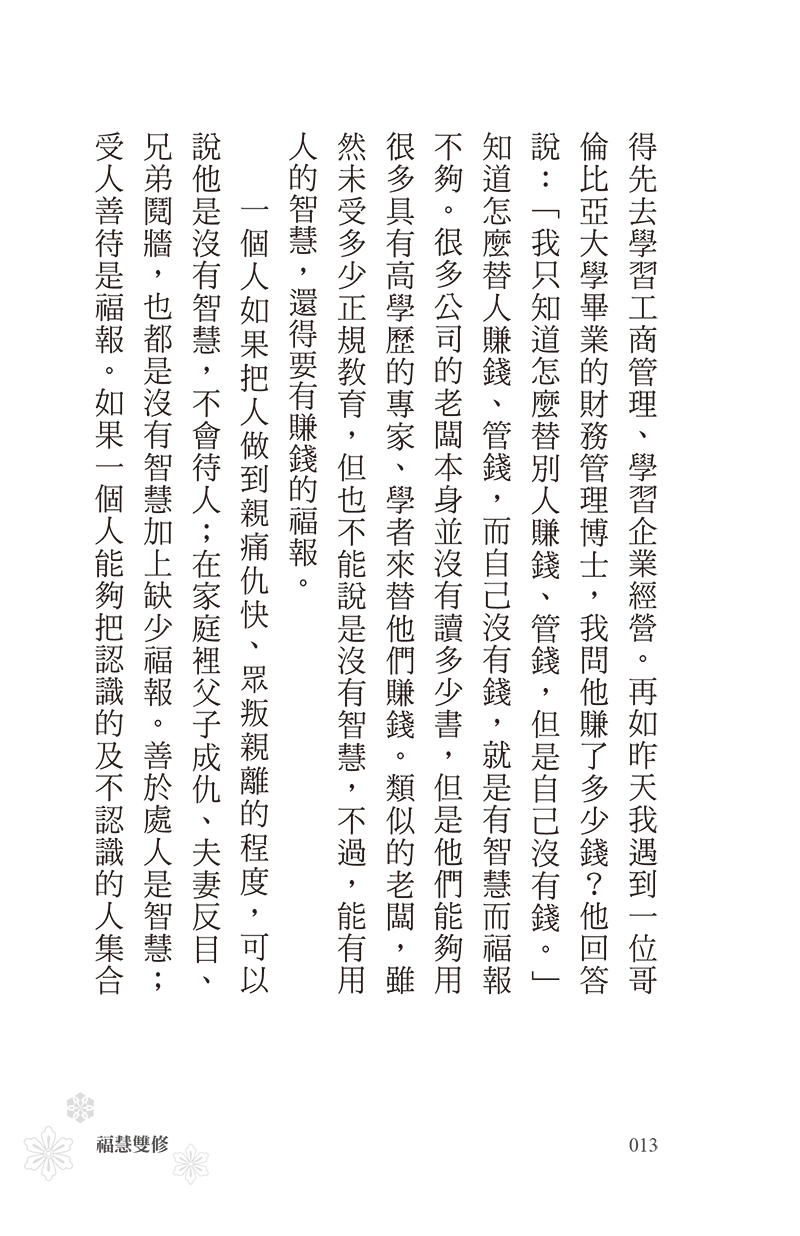 得先去學習工商管理、學習企業經營。再如昨天我遇到一位哥倫比亞大學畢業的財務管理博士，我問他賺了多少錢？他回答說：「我只知道怎麼替別人賺錢、管錢，但是自己沒有錢。」知道怎麼替人賺錢、管錢，而自己沒有錢，就是有智慧而福報不夠。很多公司的老闆本身並沒有讀多少書，但是他們能夠用很多具有高學歷的專家、學者來替他們賺錢。類似的老闆，雖然未受多少正規教育，但也不能說是沒有智慧，不過，能有用人的智慧，還得要有賺錢的福報。

一個人如果把人做到親痛仇快、眾叛親離的程度，可以說他是沒有智慧，不會待人；在家庭裡父子成仇、夫妻反目、兄弟鬩牆，也都是沒有智慧加上缺少福報。善於處人是智慧；受人善待是福報。如果一個人能夠把認識的及不認識的人集合

福慧雙修

013